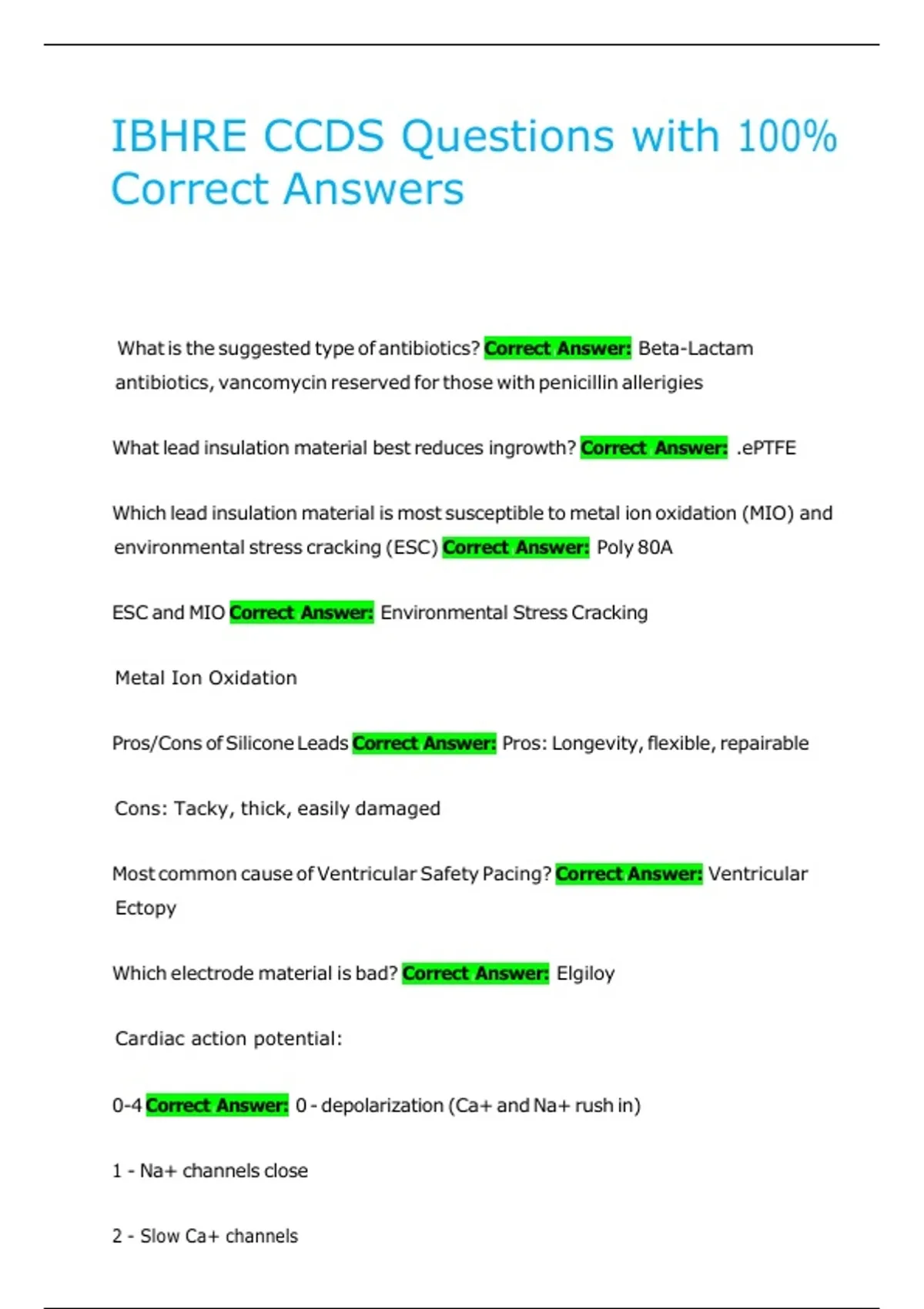 IBHRE CCDS Questions with 100% Correct Answers

What is the suggested type of antibiotics? Correct Answer: Beta-Lactam antibiotics, vancomycin reserved for those with penicillin allerigies

What lead insulation material best reduces ingrowth? Correct Answer: .ePTFE

Which lead insulation material is most susceptible to metal ion oxidation (MIO) and environmental stress cracking (ESC) Correct Answer: Poly 80A

ESC and MIO Correct Answer: Environmental Stress Cracking

Metal Ion Oxidation

Pros/Cons of Silicone Leads Correct Answer: Pros: Longevity, flexible, repairable

Cons: Tacky, thick, easily damaged

Most common cause of Ventricular Safety Pacing? Correct Answer: Ventricular Ectopy

Which electrode material is bad? Correct Answer: Elgiloy

Cardiac action potential:

0-4 Correct Answer: 0 - depolarization (Ca+ and Na+ rush in)

1 - Na+ channels close

2 - Slow Ca+ channels